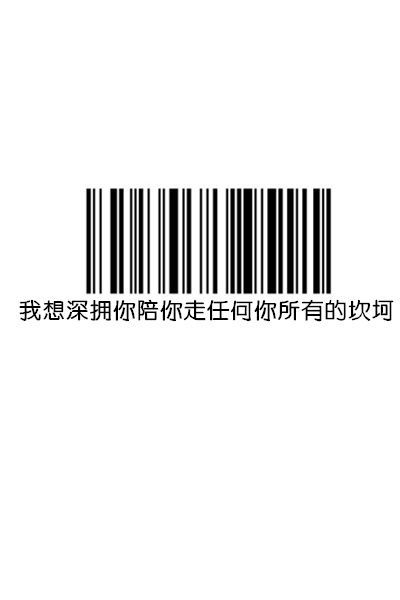 我想深拥你陪你走任何你所有的坎坷